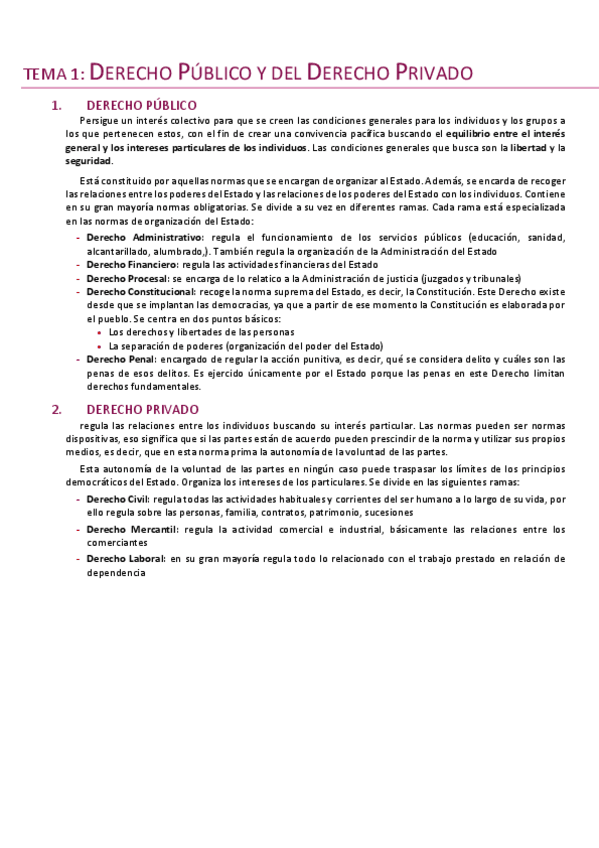 TEMA 1: DERECHO PÚBLICO Y DEL DERECHO PRIVADO

1. DERECHO PÚBLICO

Persigue un interés colectivo para que se creen las condiciones generales para los individuos y los grupos a los que pertenecen estos, con el fin de crear una convivencia pacífica buscando el equilibrio entre el interés general y los intereses particulares de los individuos. Las condiciones generales que busca son la libertad y la seguridad.

Está constituido por aquellas normas que se encargan de organizar al Estado. Además, se encarda de recoger las relaciones entre los poderes del Estado y las relaciones de los poderes del Estado con los individuos. Contiene en su gran mayoría normas obligatorias. Se divide a su vez en diferentes ramas. Cada rama está especializada en las normas de organización del Estado:

- Derecho Administrativo: regula el funcionamiento de los servicios públicos (educación, sanidad, alcantarillado, alumbrado,). También regula la organización de la Administración del Estado
- Derecho Financiero: regula las actividades financieras del Estado
- Derecho Procesal: se encarga de lo relatico a la Administración de justicia (juzgados y tribunales)
- Derecho Constitucional: recoge la norma suprema del Estado, es decir, la Constitución. Este Derecho existe desde que se implantan las democracias, ya que a partir de ese momento la Constitución es elaborada por el pueblo. Se centra en dos puntos básicos:
  • Los derechos y libertades de las personas
  • La separación de poderes (organización del poder del Estado)
- Derecho Penal: encargado de regular la acción punitiva, es decir, qué se considera delito y cuáles son las penas de esos delitos. Es ejercido únicamente por el Estado porque las penas en este Derecho limitan derechos fundamentales.

2. DERECHO PRIVADO

regula las relaciones entre los individuos buscando su interés particular. Las normas pueden ser normas dispositivas, eso significa que si las partes están de acuerdo pueden prescindir de la norma y utilizar sus propios medios, es decir, que en esta norma prima la autonomía de la voluntad de las partes.

Esta autonomía de la voluntad de las partes en ningún caso puede traspasar los límites de los principios democráticos del Estado. Organiza los intereses de los particulares. Se divide en las siguientes ramas:

- Derecho Civil: regula todas las actividades habituales y corrientes del ser humano a lo largo de su vida, por ello regula sobre las personas, familia, contratos, patrimonio, sucesiones
- Derecho Mercantil: regula la actividad comercial e industrial, básicamente las relaciones entre los comerciantes
- Derecho Laboral: en su gran mayoría regula todo lo relacionado con el trabajo prestado en relación de dependencia